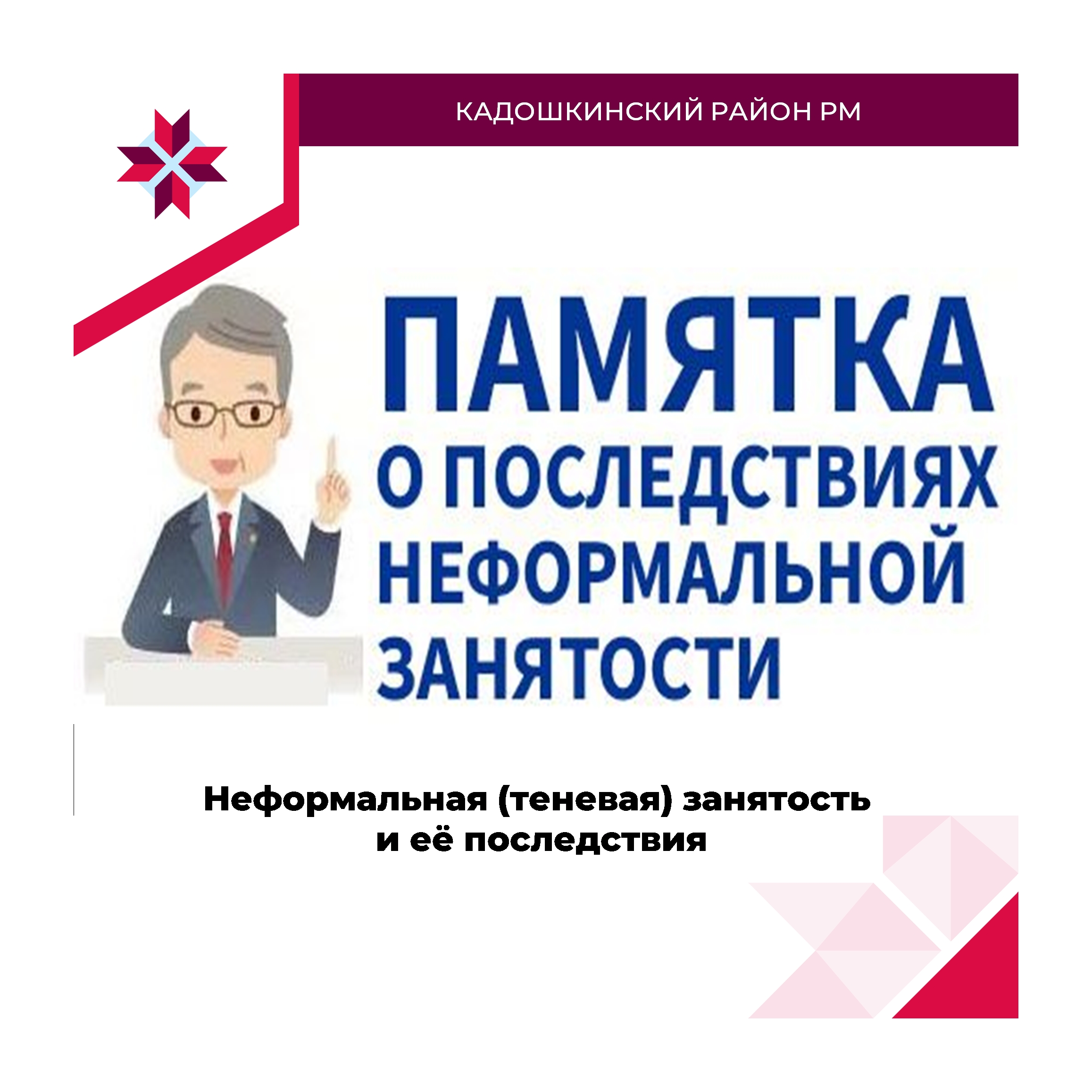 КАДОШКИНСКИЙ РАЙОН РМ

ПАМЯТКА
О ПОСЛЕДСТВИЯХ
НЕФОРМАЛЬНОЙ
ЗАНЯТОСТИ

Неформальная (теневая) занятость и её последствия